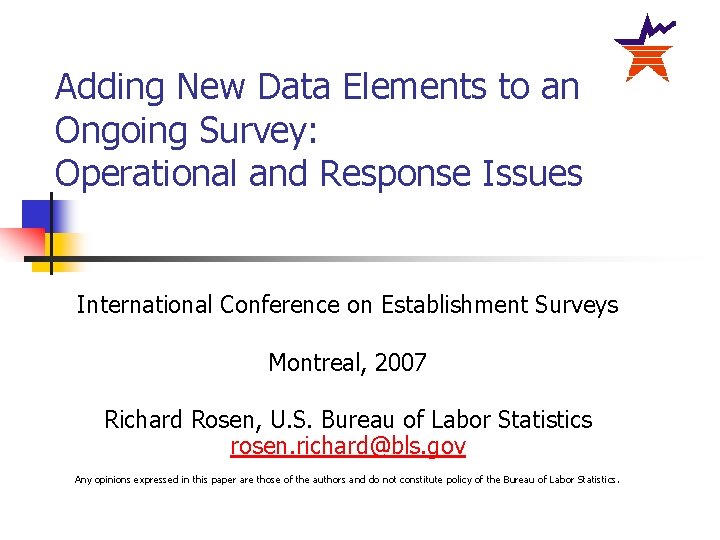 Adding New Data Elements to an Ongoing Survey:
Operational and Response Issues

International Conference on Establishment Surveys

Montreal, 2007

Richard Rosen, U.S. Bureau of Labor Statistics
rosen.richard@bls.gov

Any opinions expressed in this paper are those of the authors and do not constitute policy of the Bureau of Labor Statistics.